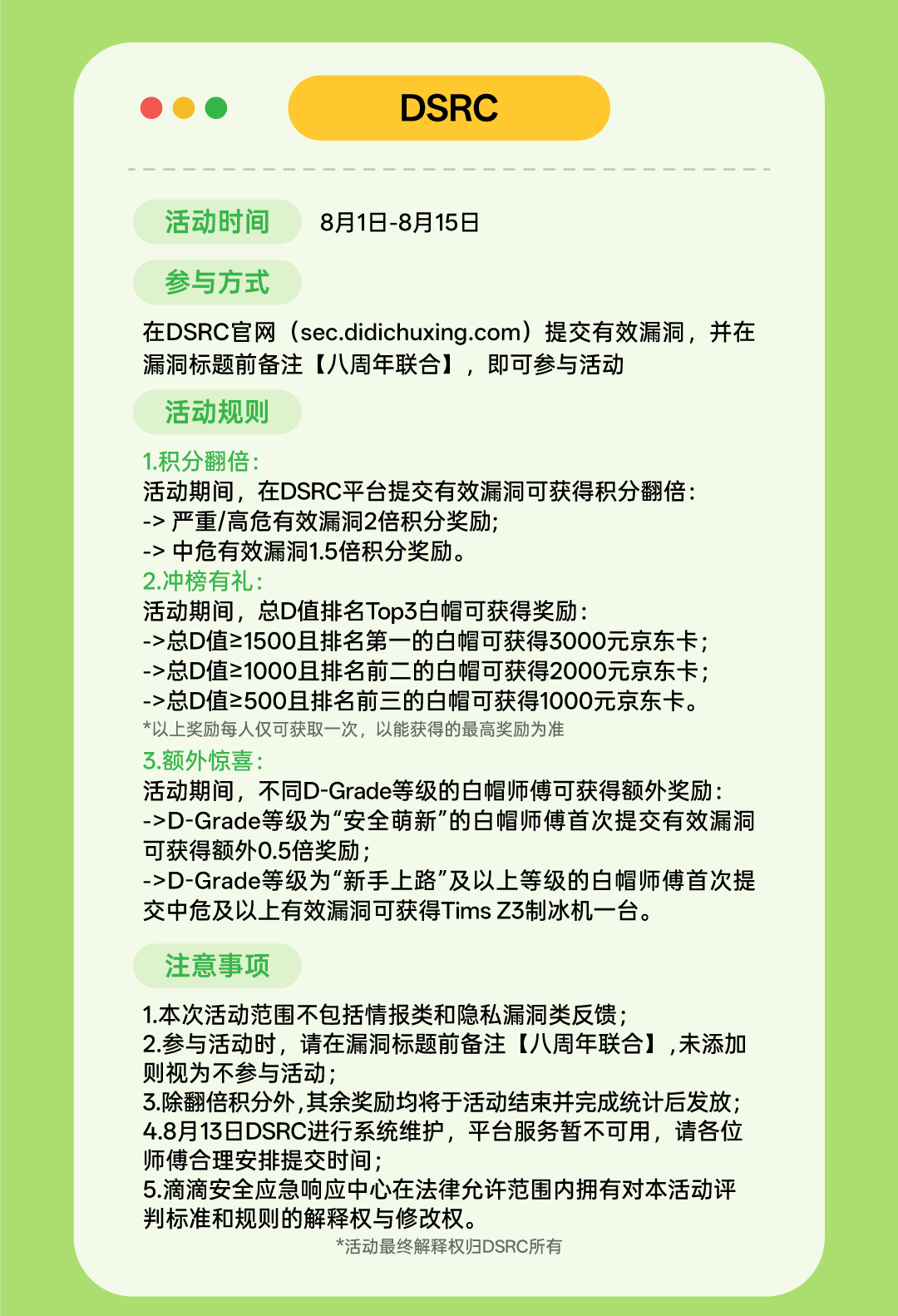 DSRC

活动时间 8月1日-8月15日

参与方式

在DSRC官网（sec.didichuxing.com）提交有效漏洞，并在漏洞标题前备注【八周年联合】，即可参与活动

活动规则

1.积分翻倍：
活动期间，在DSRC平台提交有效漏洞可获得积分翻倍：
-> 严重/高危有效漏洞2倍积分奖励；
-> 中危有效漏洞1.5倍积分奖励。
2.冲榜有礼：
活动期间，总D值排名Top3白帽可获得奖励：
->总D值≥1500且排名第一的白帽可获得3000元京东卡；
->总D值≥1000且排名前二的白帽可获得2000元京东卡；
->总D值≥500且排名前三的白帽可获得1000元京东卡。
*以上奖励每人仅可获取一次，以能获得的最高奖励为准
3.额外惊喜：
活动期间，不同D-Grade等级的白帽师傅可获得额外奖励：
->D-Grade等级为“安全萌新”的白帽师傅首次提交有效漏洞可获得额外0.5倍奖励；
->D-Grade等级为“新手上路”及以上等级的白帽师傅首次提交中危及以上有效漏洞可获得Tims Z3制冰机一台。

注意事项

1.本次活动范围不包括情报类和隐私漏洞类反馈；
2.参与活动时，请在漏洞标题前备注【八周年联合】，未添加则视为不参与活动；
3.除翻倍积分外，其余奖励均将于活动结束并完成统计后发放；
4.8月13日DSRC进行系统维护，平台服务暂不可用，请各位师傅合理安排提交时间；
5.滴滴安全应急响应中心在法律允许范围内拥有对本活动评判标准和规则的解释权与修改权。
*活动最终解释权归DSRC所有